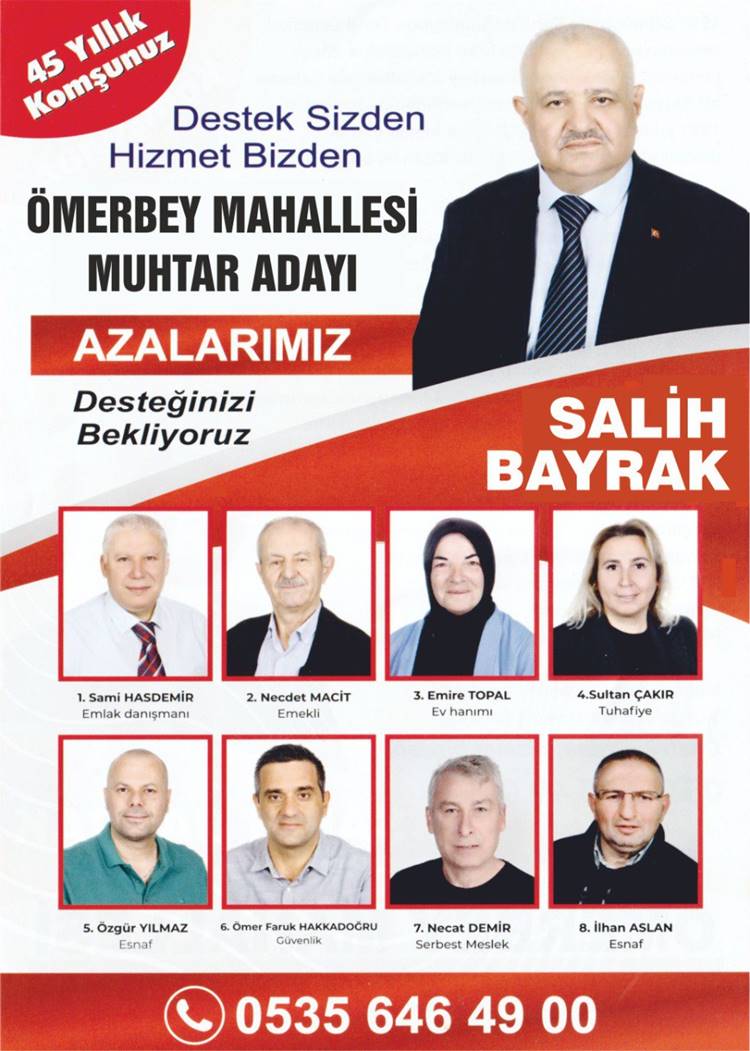 45 Yıllık Komşunuz

Destek Sizden
Hizmet Bizden

ÖMERBEY MAHALLESİ
MUHTAR ADAYI

AZALARIMIZ

Desteğinizi
Bekliyoruz

SALİH
BAYRAK

1. Sami HASDEMİR
Emlak danışmanı

2. Necdet MACİT
Emekli

3. Emire TOPAL
Ev hanımı

4.Sultan ÇAKIR
Tuhafiye

5. Özgür YILMAZ
Esnaf

6. Ömer Faruk HAKKADOĞRU
Güvenlik

7. Necat DEMİR
Serbest Meslek

8. İlhan ASLAN
Esnaf

0535 646 49 00